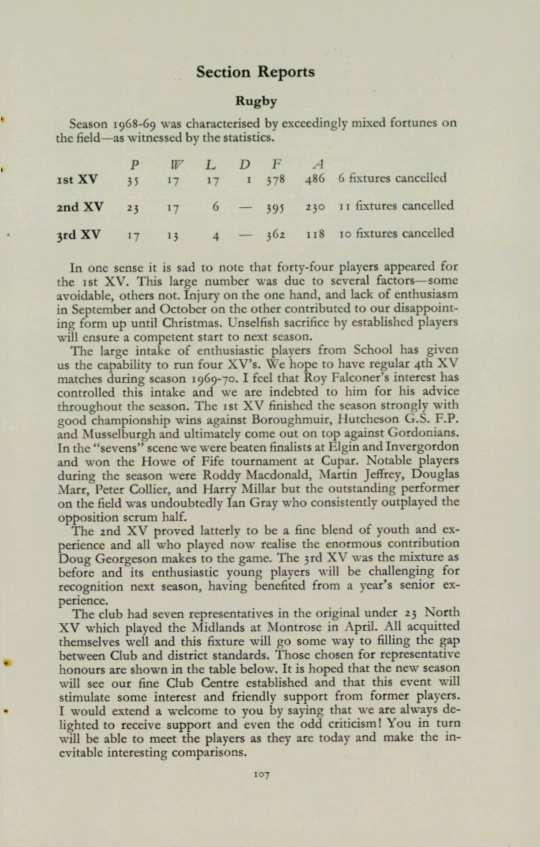 Section Reports

Rugby

Season 1968-69 was characterised by exceedingly mixed fortunes on the field—as witnessed by the statistics.

| | P | W | L | D | F | A | |
|---|---|---|---|---|---|---|---|
| 1st XV | 35 | 17 | 17 | 1 | 378 | 486 | 6 fixtures cancelled |
| 2nd XV | 23 | 17 | 6 | — | 395 | 230 | 11 fixtures cancelled |
| 3rd XV | 17 | 13 | 4 | — | 362 | 118 | 10 fixtures cancelled |

In one sense it is sad to note that forty-four players appeared for the 1st XV. This large number was due to several factors—some avoidable, others not. Injury on the one hand, and lack of enthusiasm in September and October on the other contributed to our disappointing form up until Christmas. Unselfish sacrifice by established players will ensure a competent start to next season.

The large intake of enthusiastic players from School has given us the capability to run four XV's. We hope to have regular 4th XV matches during season 1969-70. I feel that Roy Falconer's interest has controlled this intake and we are indebted to him for his advice throughout the season. The 1st XV finished the season strongly with good championship wins against Boroughmuir, Hutcheson G.S. F.P. and Musselburgh and ultimately come out on top against Gordonians. In the "sevens" scene we were beaten finalists at Elgin and Invergordon and won the Howe of Fife tournament at Cupar. Notable players during the season were Roddy Macdonald, Martin Jeffrey, Douglas Marr, Peter Collier, and Harry Millar but the outstanding performer on the field was undoubtedly Ian Gray who consistently outplayed the opposition scrum half.

The 2nd XV proved latterly to be a fine blend of youth and experience and all who played now realise the enormous contribution Doug Georgeson makes to the game. The 3rd XV was the mixture as before and its enthusiastic young players will be challenging for recognition next season, having benefited from a year's senior experience.

The club had seven representatives in the original under 23 North XV which played the Midlands at Montrose in April. All acquitted themselves well and this fixture will go some way to filling the gap between Club and district standards. Those chosen for representative honours are shown in the table below. It is hoped that the new season will see our fine Club Centre established and that this event will stimulate some interest and friendly support from former players. I would extend a welcome to you by saying that we are always delighted to receive support and even the odd criticism! You in turn will be able to meet the players as they are today and make the inevitable interesting comparisons.

107